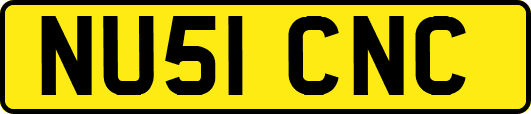 NU51 CNC